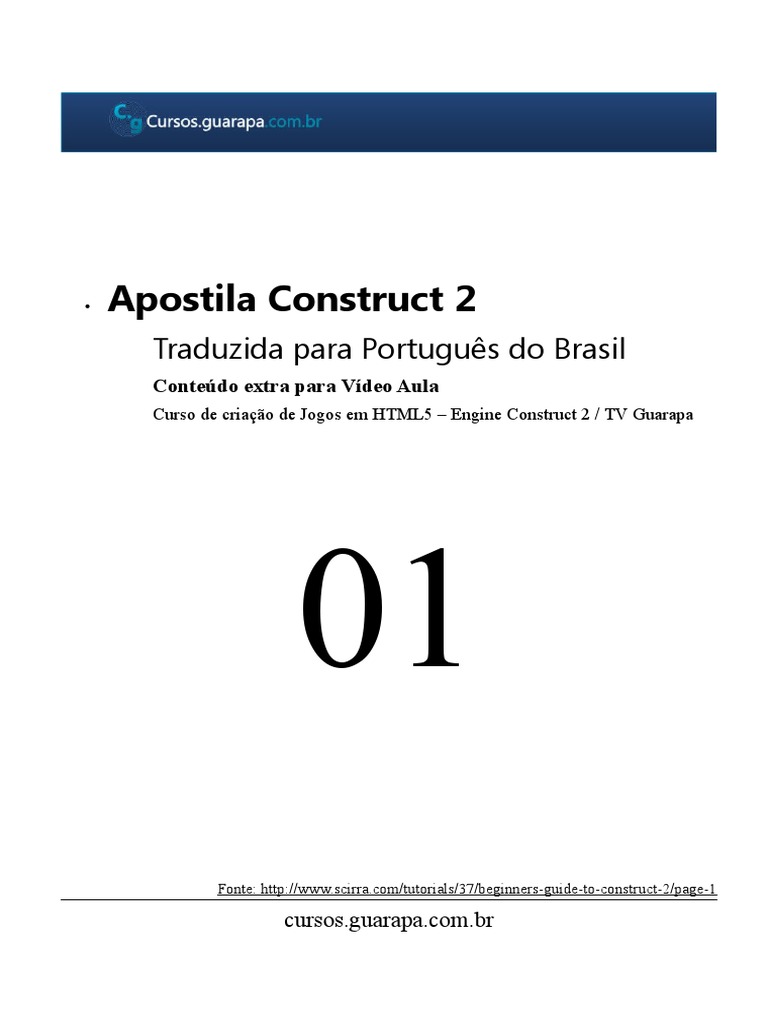 Cursos.guarapa.com.br

• Apostila Construct 2

Traduzida para Português do Brasil

Conteúdo extra para Vídeo Aula

Curso de criação de Jogos em HTML5 – Engine Construct 2 / TV Guarapa

01

Fonte: http://www.scirra.com/tutorials/37/beginners-guide-to-construct-2/page-1

cursos.guarapa.com.br